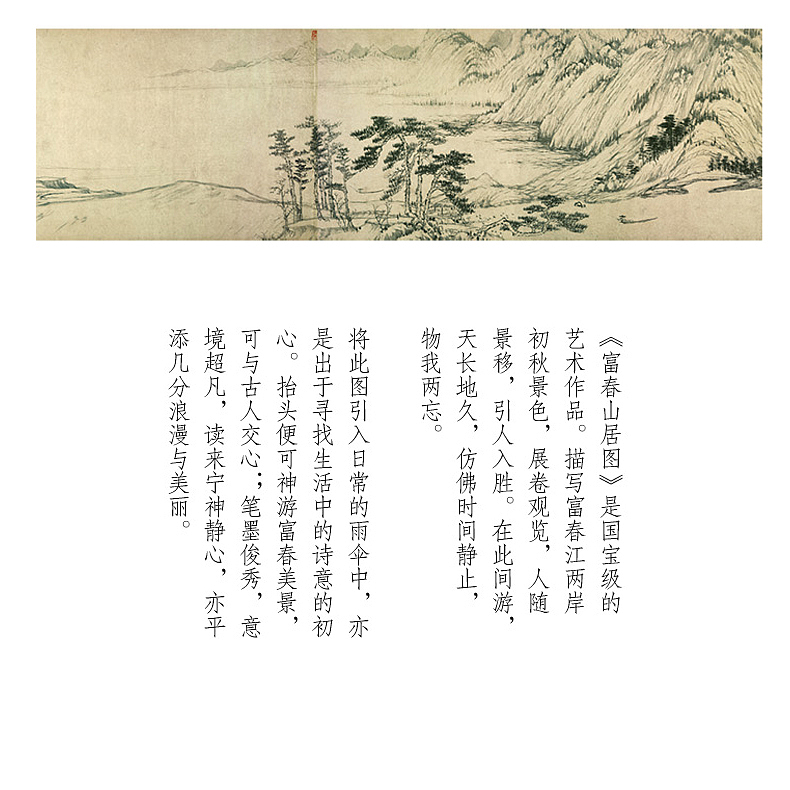 《富春山居图》是国宝级的艺术作品。描写富春江两岸初秋景色，展卷观览，人随景移，引人入胜。在此间游，天长地久，仿佛时间静止，物我两忘。

将此图引入日常的雨伞中，亦是出于寻找生活中的诗意的初心。抬头便可神游富春美景，可与古人交心；笔墨俊秀，意境超凡，读来宁神静心，亦平添几分浪漫与美丽。